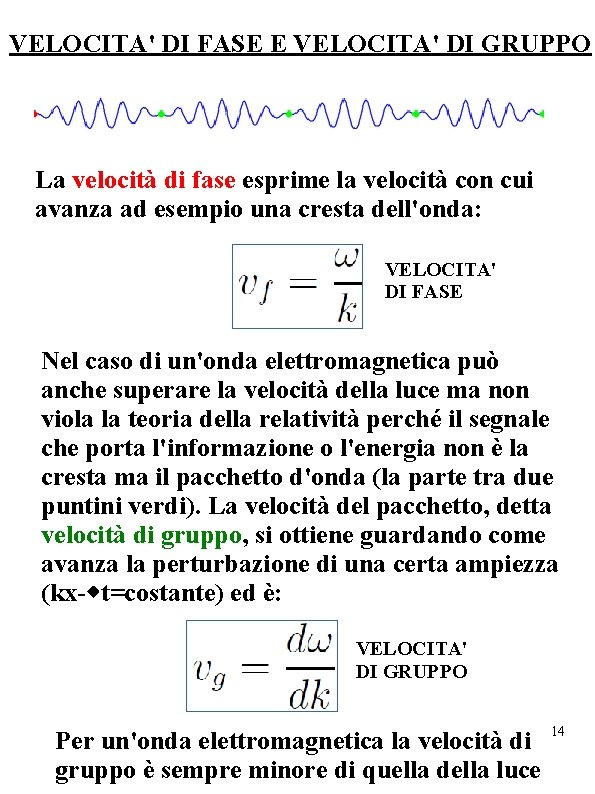 VELOCITA' DI FASE E VELOCITA' DI GRUPPO

La velocità di fase esprime la velocità con cui avanza ad esempio una cresta dell'onda:

$v_f = \frac{\omega}{k}$

VELOCITA' DI FASE

Nel caso di un'onda elettromagnetica può anche superare la velocità della luce ma non viola la teoria della relatività perché il segnale che porta l'informazione o l'energia non è la cresta ma il pacchetto d'onda (la parte tra due puntini verdi). La velocità del pacchetto, detta velocità di gruppo, si ottiene guardando come avanza la perturbazione di una certa ampiezza (kx-◆t=costante) ed è:

$v_g = \frac{d\omega}{dk}$

VELOCITA' DI GRUPPO

14

Per un'onda elettromagnetica la velocità di gruppo è sempre minore di quella della luce